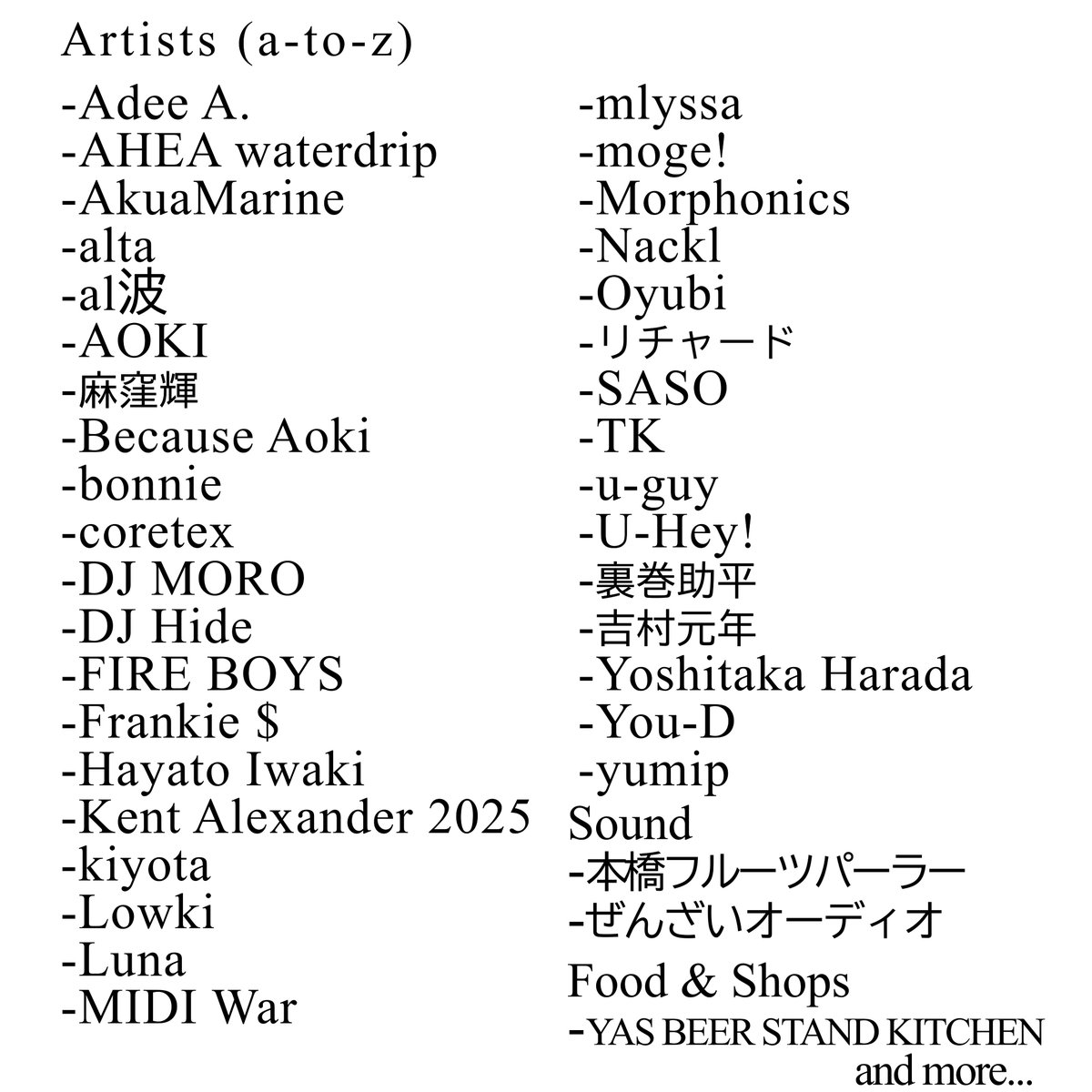 Artists (a-to-z)

-Adee A.
-AHEA waterdrip
-AkuaMarine
-alta
-al波
-AOKI
-麻窪輝
-Because Aoki
-bonnie
-coretex
-DJ MORO
-DJ Hide
-FIRE BOYS
-Frankie $
-Hayato Iwaki
-Kent Alexander 2025
-kiyota
-Lowki
-Luna
-MIDI War

-mlyssa
-moge!
-Morphonics
-Nackl
-Oyubi
-リチャード
-SASO
-TK
-u-guy
-U-Hey!
-裏巻助平
-吉村元年
-Yoshitaka Harada
-You-D
-yumip

Sound
-本橋フルーツパーラー
-ぜんざいオーディオ

Food & Shops
-YAS BEER STAND KITCHEN
and more...